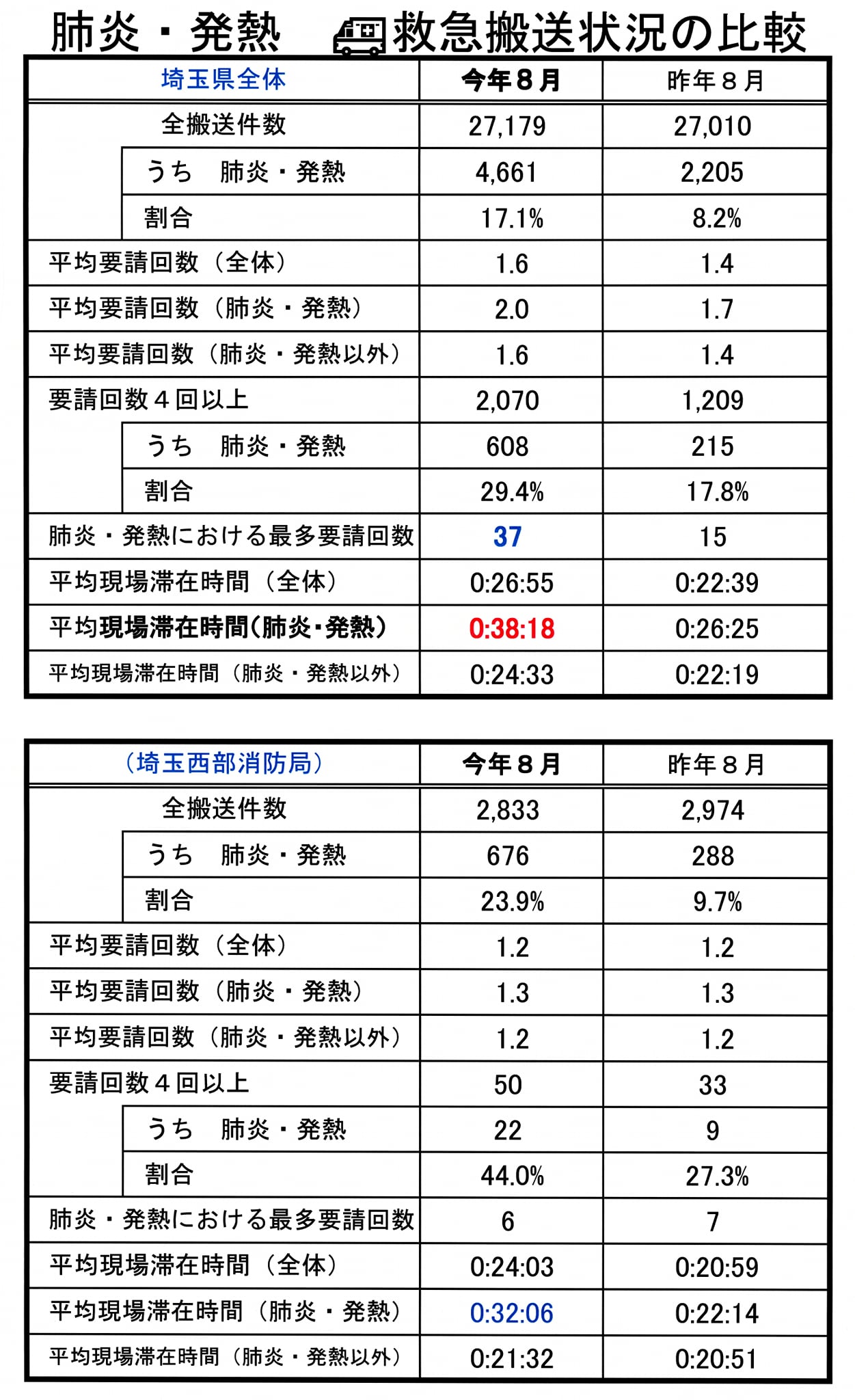 肺炎・発熱　救急搬送状況の比較

| 埼玉県全体 | 今年８月 | 昨年８月 |
|---|---|---|
| 全搬送件数 | 27,179 | 27,010 |
| うち　肺炎・発熱 | 4,661 | 2,205 |
| 割合 | 17.1% | 8.2% |
| 平均要請回数（全体） | 1.6 | 1.4 |
| 平均要請回数（肺炎・発熱） | 2.0 | 1.7 |
| 平均要請回数（肺炎・発熱以外） | 1.6 | 1.4 |
| 要請回数４回以上 | 2,070 | 1,209 |
| うち　肺炎・発熱 | 608 | 215 |
| 割合 | 29.4% | 17.8% |
| 肺炎・発熱における最多要請回数 | 37 | 15 |
| 平均現場滞在時間（全体） | 0:26:55 | 0:22:39 |
| 平均現場滞在時間(肺炎・発熱) | 0:38:18 | 0:26:25 |
| 平均現場滞在時間（肺炎・発熱以外） | 0:24:33 | 0:22:19 |

| （埼玉西部消防局） | 今年８月 | 昨年８月 |
|---|---|---|
| 全搬送件数 | 2,833 | 2,974 |
| うち　肺炎・発熱 | 676 | 288 |
| 割合 | 23.9% | 9.7% |
| 平均要請回数（全体） | 1.2 | 1.2 |
| 平均要請回数（肺炎・発熱） | 1.3 | 1.3 |
| 平均要請回数（肺炎・発熱以外） | 1.2 | 1.2 |
| 要請回数４回以上 | 50 | 33 |
| うち　肺炎・発熱 | 22 | 9 |
| 割合 | 44.0% | 27.3% |
| 肺炎・発熱における最多要請回数 | 6 | 7 |
| 平均現場滞在時間（全体） | 0:24:03 | 0:20:59 |
| 平均現場滞在時間（肺炎・発熱） | 0:32:06 | 0:22:14 |
| 平均現場滞在時間（肺炎・発熱以外） | 0:21:32 | 0:20:51 |